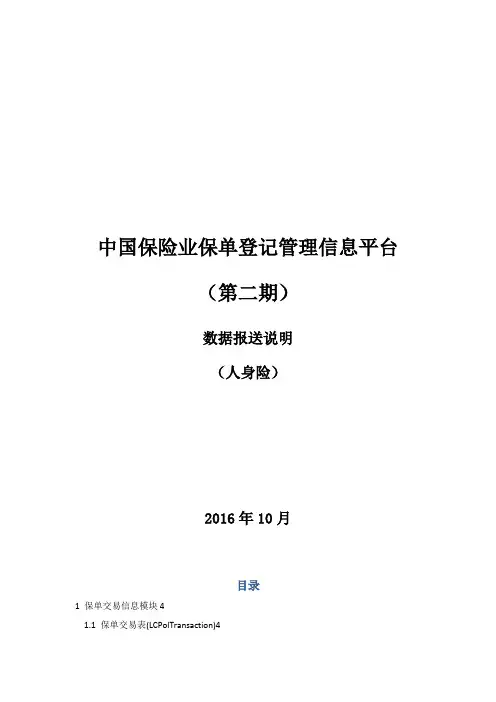 中国保险业保单登记管理信息平台

（第二期）

数据报送说明

（人身险）

2016年10月

目录

1 保单交易信息模块4

1.1 保单交易表(LCPolTransaction)4